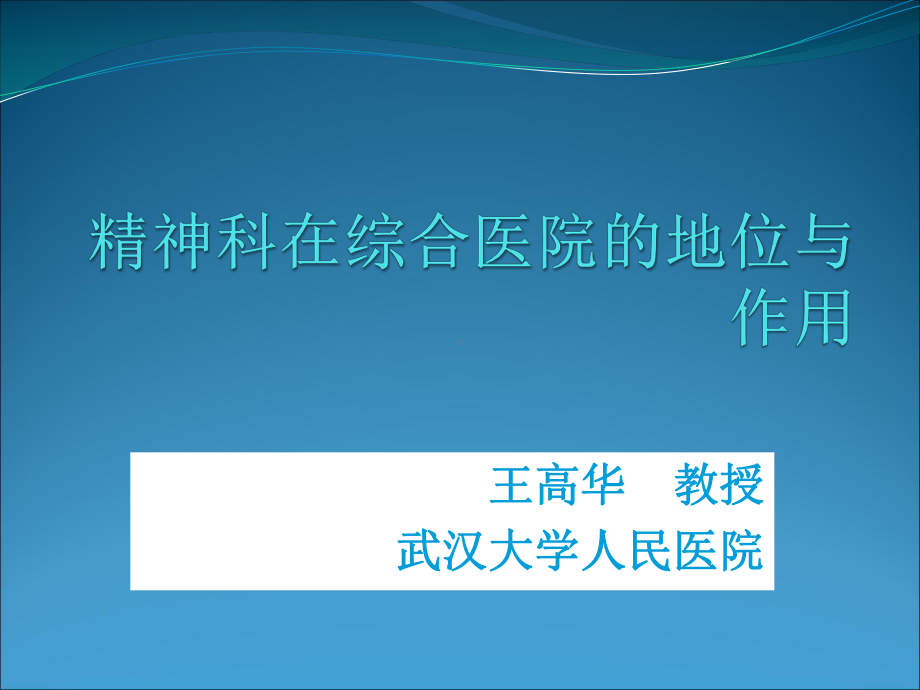 精神科在综合医院的地位与作用

王高华　教授
武汉大学人民医院